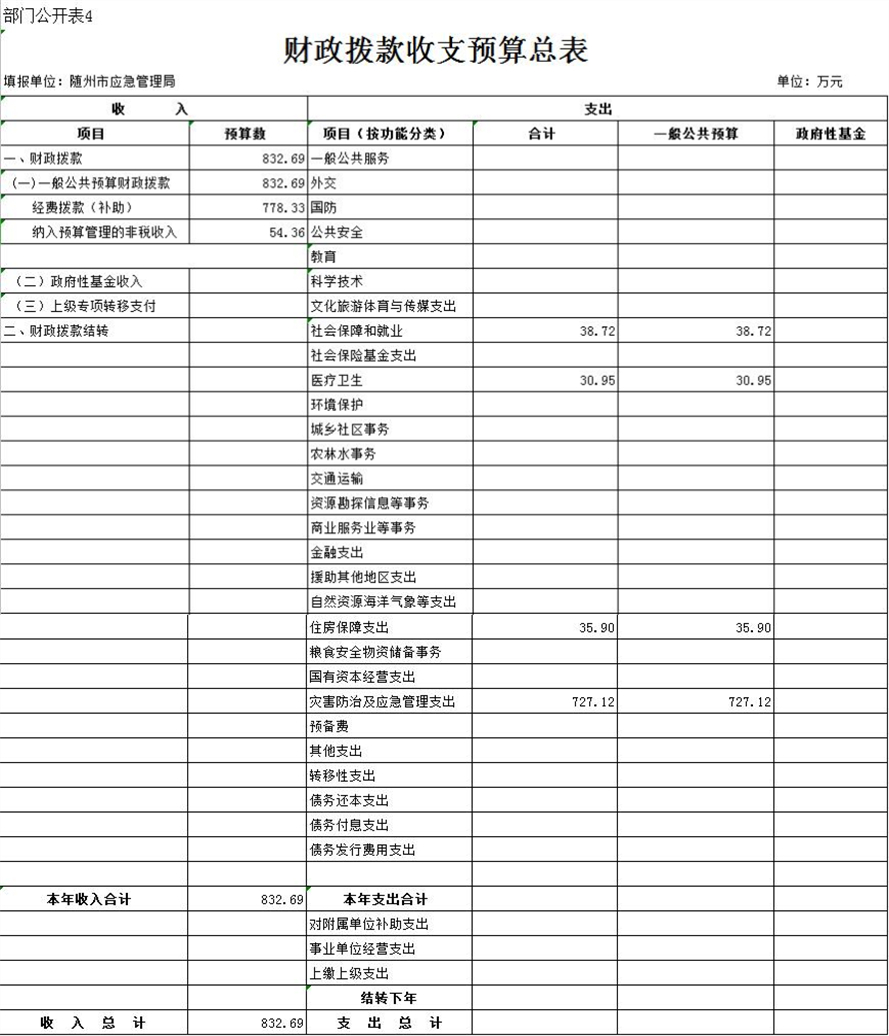 部门公开表4

财政拨款收支预算总表

填报单位：随州市应急管理局

单位：万元

| 收　入 | | 支出 | | | |
|---|---|---|---|---|---|
| 项目 | 预算数 | 项目（按功能分类） | 合计 | 一般公共预算 | 政府性基金 |
| 一、财政拨款 | 832.69 | 一般公共服务 | | | |
| （一）一般公共预算财政拨款 | 832.69 | 外交 | | | |
| 经费拨款（补助） | 778.33 | 国防 | | | |
| 纳入预算管理的非税收入 | 54.36 | 公共安全 | | | |
| | | 教育 | | | |
| （二）政府性基金收入 | | 科学技术 | | | |
| （三）上级专项转移支付 | | 文化旅游体育与传媒支出 | | | |
| 二、财政拨款结转 | | 社会保障和就业 | 38.72 | 38.72 | |
| | | 社会保险基金支出 | | | |
| | | 医疗卫生 | 30.95 | 30.95 | |
| | | 环境保护 | | | |
| | | 城乡社区事务 | | | |
| | | 农林水事务 | | | |
| | | 交通运输 | | | |
| | | 资源勘探信息等事务 | | | |
| | | 商业服务业等事务 | | | |
| | | 金融支出 | | | |
| | | 援助其他地区支出 | | | |
| | | 自然资源海洋气象等支出 | | | |
| | | 住房保障支出 | 35.90 | 35.90 | |
| | | 粮食安全物资储备事务 | | | |
| | | 国有资本经营支出 | | | |
| | | 灾害防治及应急管理支出 | 727.12 | 727.12 | |
| | | 预备费 | | | |
| | | 其他支出 | | | |
| | | 转移性支出 | | | |
| | | 债务还本支出 | | | |
| | | 债务付息支出 | | | |
| | | 债务发行费用支出 | | | |
| | | | | | |
| 本年收入合计 | 832.69 | 本年支出合计 | | | |
| | | 对附属单位补助支出 | | | |
| | | 事业单位经营支出 | | | |
| | | 上缴上级支出 | | | |
| | | 结转下年 | | | |
| 收　入　总　计 | 832.69 | 支　出　总　计 | | | |